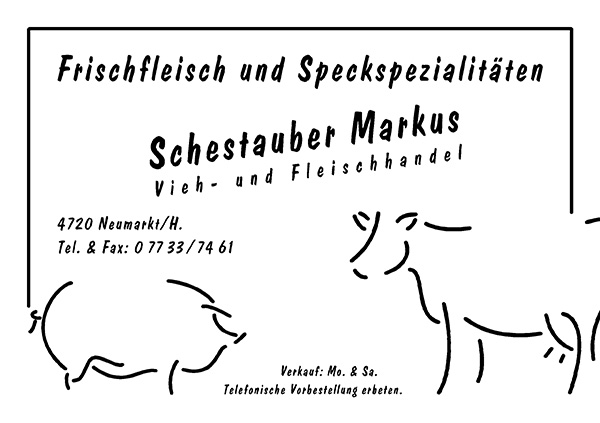 Frischfleisch und Speckspezialitäten

Schestauber Markus
Vieh- und Fleischhandel

4720 Neumarkt/H.
Tel. & Fax: 0 77 33/74 61

Verkauf: Mo. & Sa.
Telefonische Vorbestellung erbeten.